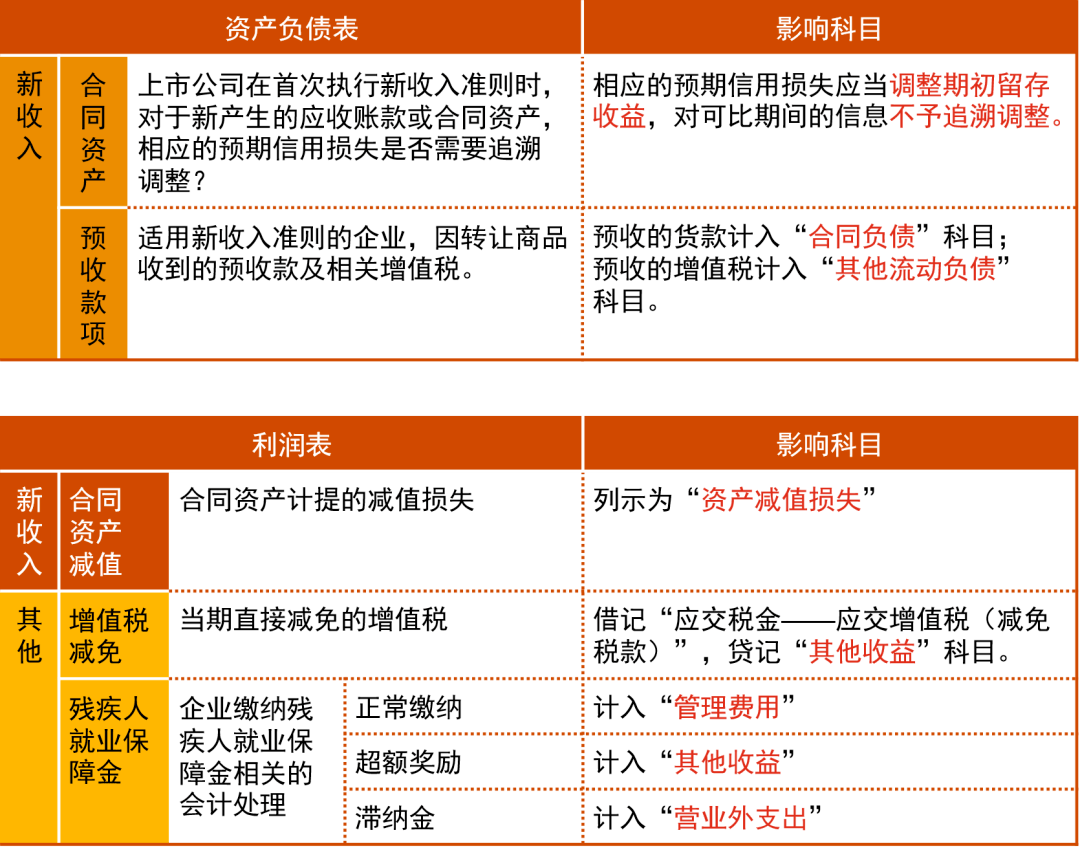 | 资产负债表 | | | 影响科目 |
|---|---|---|---|
| 新收入 | 合同资产 | 上市公司在首次执行新收入准则时，对于新产生的应收账款或合同资产，相应的预期信用损失是否需要追溯调整？ | 相应的预期信用损失应当调整期初留存收益，对可比期间的信息不予追溯调整。 |
| | 预收款项 | 适用新收入准则的企业，因转让商品收到的预收款及相关增值税。 | 预收的货款计入“合同负债”科目；预收的增值税计入“其他流动负债”科目。 |

| 利润表 | | | | 影响科目 |
|---|---|---|---|---|
| 新收入 | 合同资产减值 | 合同资产计提的减值损失 | | 列示为“资产减值损失” |
| 其他 | 增值税减免 | 当期直接减免的增值税 | | 借记“应交税金——应交增值税（减免税款）”，贷记“其他收益”科目。 |
| | 残疾人就业保障金 | 企业缴纳残疾人就业保障金相关的会计处理 | 正常缴纳 | 计入“管理费用” |
| | | | 超额奖励 | 计入“其他收益” |
| | | | 滞纳金 | 计入“营业外支出” |